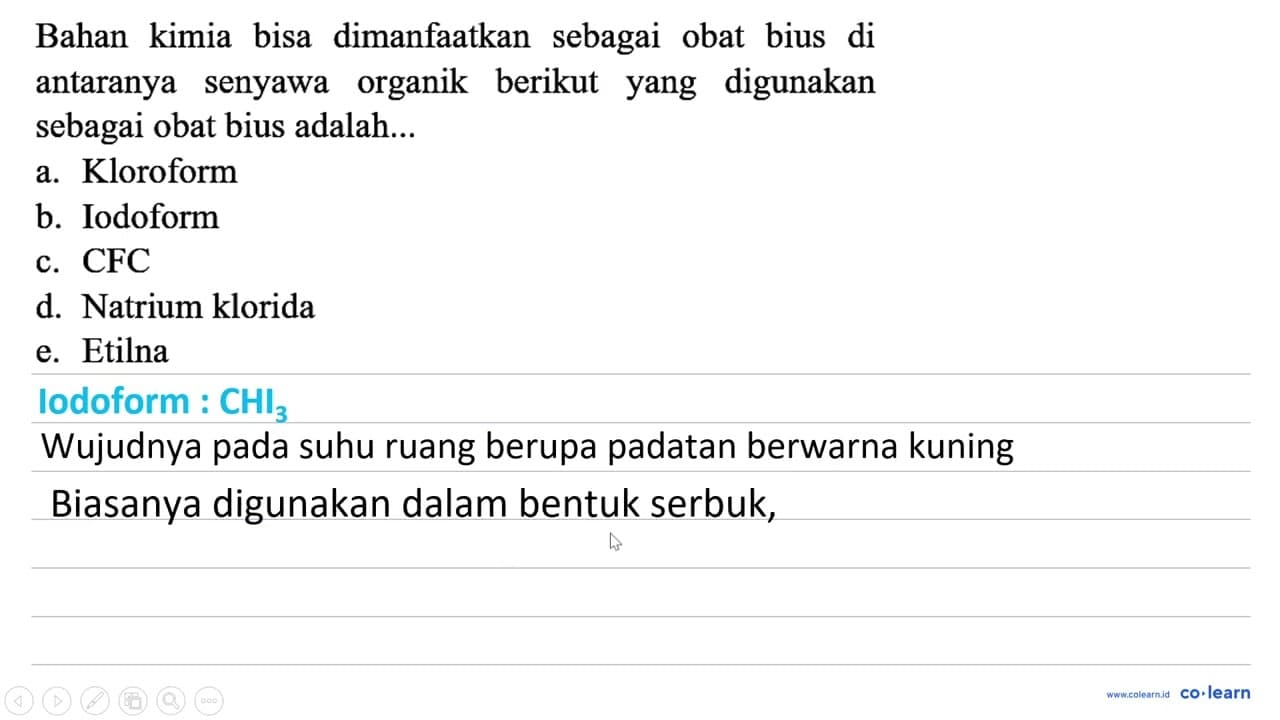 Bahan kimia bisa dimanfaatkan sebagai obat bius di antaranya senyawa organik berikut yang digunakan sebagai obat bius adalah...
a. Kloroform
b. Iodoform
c. CFC
d. Natrium klorida
e. Etilna

Iodoform : $CHI_3$

Wujudnya pada suhu ruang berupa padatan berwarna kuning

Biasanya digunakan dalam bentuk serbuk,

www.colearn.id co·learn